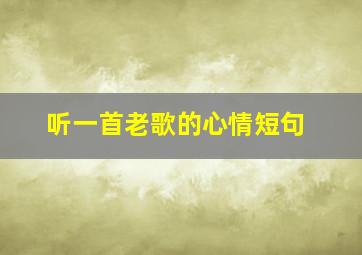 听一首老歌的心情短句